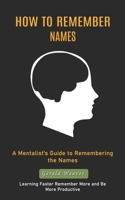 HOW TO REMEMBER NAMES

A Mentalist's Guide to Remembering the Names

Gerald Weaver

Learning Faster Remember More and Be More Productive